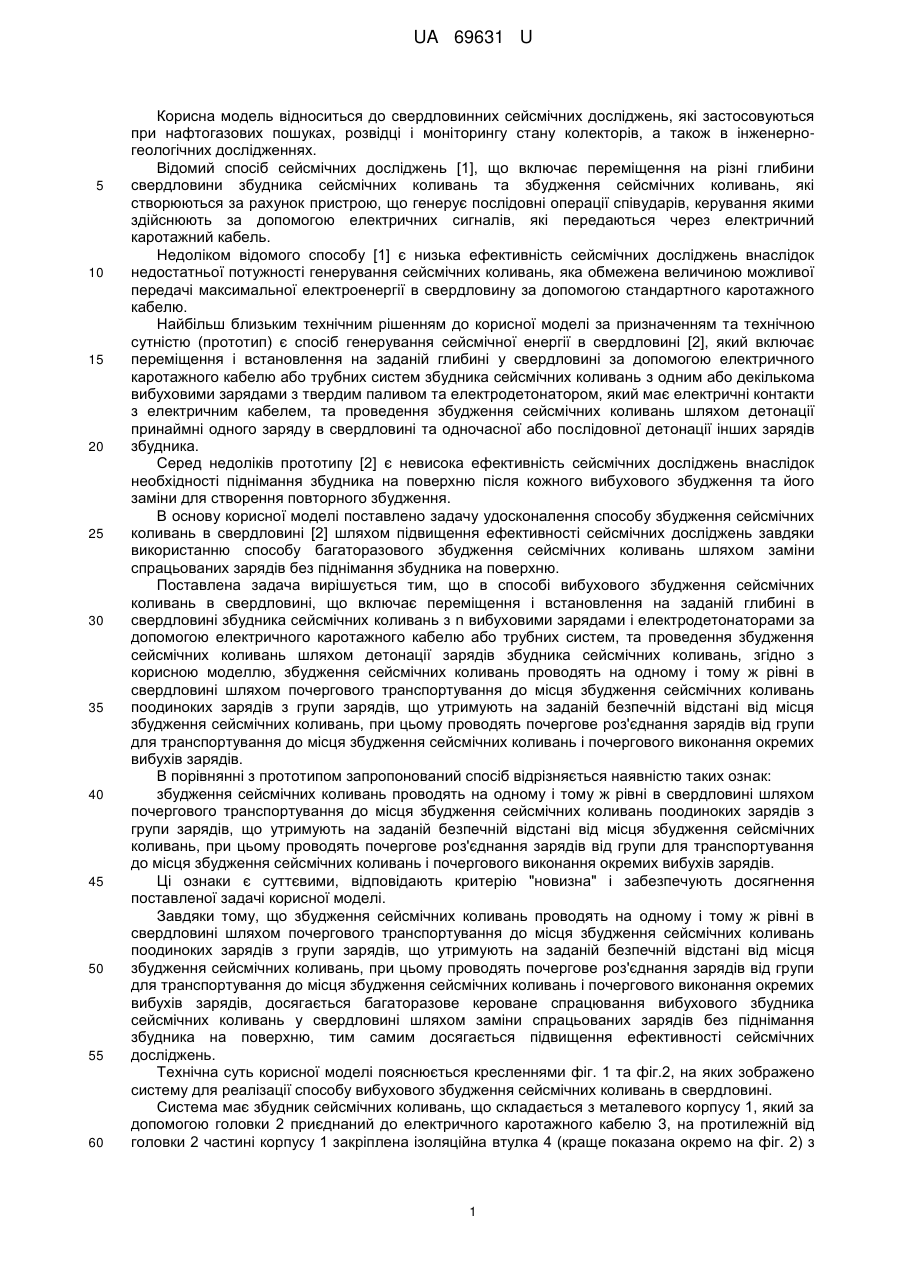 UA 69631 U

Корисна модель відноситься до свердловинних сейсмічних досліджень, які застосовуються при нафтогазових пошуках, розвідці і моніторингу стану колекторів, а також в інженерно-геологічних дослідженнях.

Відомий спосіб сейсмічних досліджень [1], що включає переміщення на різні глибини
5 свердловини збудника сейсмічних коливань та збудження сейсмічних коливань, які створюються за рахунок пристрою, що генерує послідовні операції співударів, керування якими здійснюють за допомогою електричних сигналів, які передаються через електричний каротажний кабель.

Недоліком відомого способу [1] є низька ефективність сейсмічних досліджень внаслідок
10 недостатньої потужності генерування сейсмічних коливань, яка обмежена величиною можливої передачі максимальної електроенергії в свердловину за допомогою стандартного каротажного кабелю.

Найбільш близьким технічним рішенням до корисної моделі за призначенням та технічною сутністю (прототип) є спосіб генерування сейсмічної енергії в свердловині [2], який включає
15 переміщення і встановлення на заданій глибині у свердловині за допомогою електричного каротажного кабелю або трубних систем збудника сейсмічних коливань з одним або декількома вибуховими зарядами з твердим паливом та електродетонатором, який має електричні контакти з електричним кабелем, та проведення збудження сейсмічних коливань шляхом детонації принаймні одного заряду в свердловині та одночасної або послідовної детонації інших зарядів
20 збудника.

Серед недоліків прототипу [2] є невисока ефективність сейсмічних досліджень внаслідок необхідності піднімання збудника на поверхню після кожного вибухового збудження та його заміни для створення повторного збудження.

В основу корисної моделі поставлено задачу удосконалення способу збудження сейсмічних
25 коливань в свердловині [2] шляхом підвищення ефективності сейсмічних досліджень завдяки використанню способу багаторазового збудження сейсмічних коливань шляхом заміни спрацьованих зарядів без піднімання збудника на поверхню.

Поставлена задача вирішується тим, що в способі вибухового збудження сейсмічних коливань в свердловині, що включає переміщення і встановлення на заданій глибині в
30 свердловині збудника сейсмічних коливань з n вибуховими зарядами і електродетонаторами за допомогою електричного каротажного кабелю або трубних систем, та проведення збудження сейсмічних коливань шляхом детонації зарядів збудника сейсмічних коливань, згідно з корисною моделлю, збудження сейсмічних коливань проводять на одному і тому ж рівні в свердловині шляхом почергового транспортування до місця збудження сейсмічних коливань
35 поодиноких зарядів з групи зарядів, що утримують на заданій безпечній відстані від місця збудження сейсмічних коливань, при цьому проводять почергове роз'єднання зарядів від групи для транспортування до місця збудження сейсмічних коливань і почергового виконання окремих вибухів зарядів.

В порівнянні з прототипом запропонований спосіб відрізняється наявністю таких ознак:
40 збудження сейсмічних коливань проводять на одному і тому ж рівні в свердловині шляхом почергового транспортування до місця збудження сейсмічних коливань поодиноких зарядів з групи зарядів, що утримують на заданій безпечній відстані від місця збудження сейсмічних коливань, при цьому проводять почергове роз'єднання зарядів від групи для транспортування до місця збудження сейсмічних коливань і почергового виконання окремих вибухів зарядів.
45 Ці ознаки є суттєвими, відповідають критерію "новизна" і забезпечують досягнення поставленої задачі корисної моделі.

Завдяки тому, що збудження сейсмічних коливань проводять на одному і тому ж рівні в свердловині шляхом почергового транспортування до місця збудження сейсмічних коливань поодиноких зарядів з групи зарядів, що утримують на заданій безпечній відстані від місця
50 збудження сейсмічних коливань, при цьому проводять почергове роз'єднання зарядів від групи для транспортування до місця збудження сейсмічних коливань і почергового виконання окремих вибухів зарядів, досягається багаторазове кероване спрацювання вибухового збудника сейсмічних коливань у свердловині шляхом заміни спрацьованих зарядів без піднімання збудника на поверхню, тим самим досягається підвищення ефективності сейсмічних
55 досліджень.

Технічна суть корисної моделі пояснюється кресленнями фіг. 1 та фіг.2, на яких зображено систему для реалізації способу вибухового збудження сейсмічних коливань в свердловині.

Система має збудник сейсмічних коливань, що складається з металевого корпусу 1, який за допомогою головки 2 приєднаний до електричного каротажного кабелю 3, на протилежній від
60 головки 2 частині корпусу 1 закріплена ізоляційна втулка 4 (краще показана окремо на фіг. 2) з

1